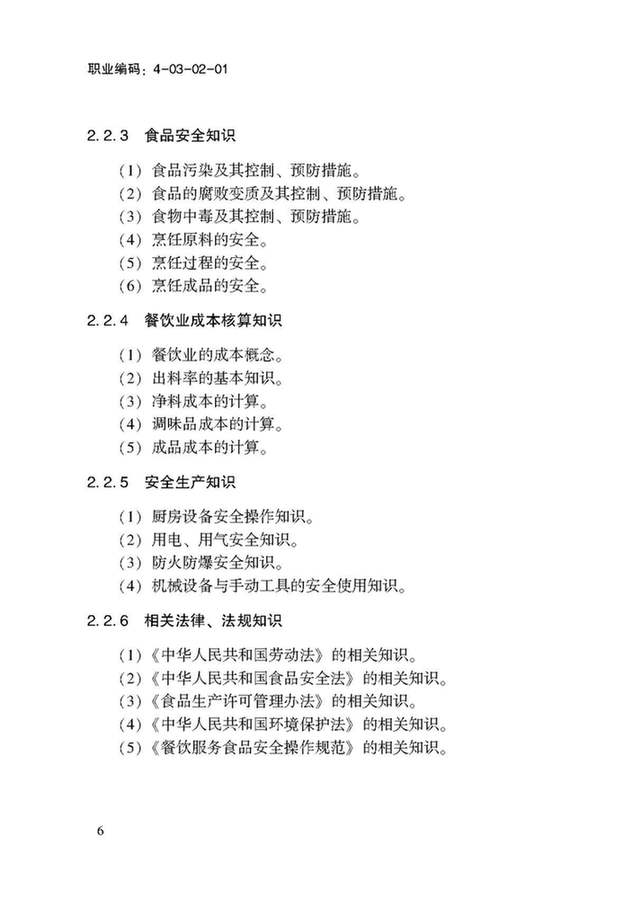 职业编码：4-03-02-01

2.2.3 食品安全知识

（1）食品污染及其控制、预防措施。
（2）食品的腐败变质及其控制、预防措施。
（3）食物中毒及其控制、预防措施。
（4）烹饪原料的安全。
（5）烹饪过程的安全。
（6）烹饪成品的安全。

2.2.4 餐饮业成本核算知识

（1）餐饮业的成本概念。
（2）出料率的基本知识。
（3）净料成本的计算。
（4）调味品成本的计算。
（5）成品成本的计算。

2.2.5 安全生产知识

（1）厨房设备安全操作知识。
（2）用电、用气安全知识。
（3）防火防爆安全知识。
（4）机械设备与手动工具的安全使用知识。

2.2.6 相关法律、法规知识

（1）《中华人民共和国劳动法》的相关知识。
（2）《中华人民共和国食品安全法》的相关知识。
（3）《食品生产许可管理办法》的相关知识。
（4）《中华人民共和国环境保护法》的相关知识。
（5）《餐饮服务食品安全操作规范》的相关知识。

6